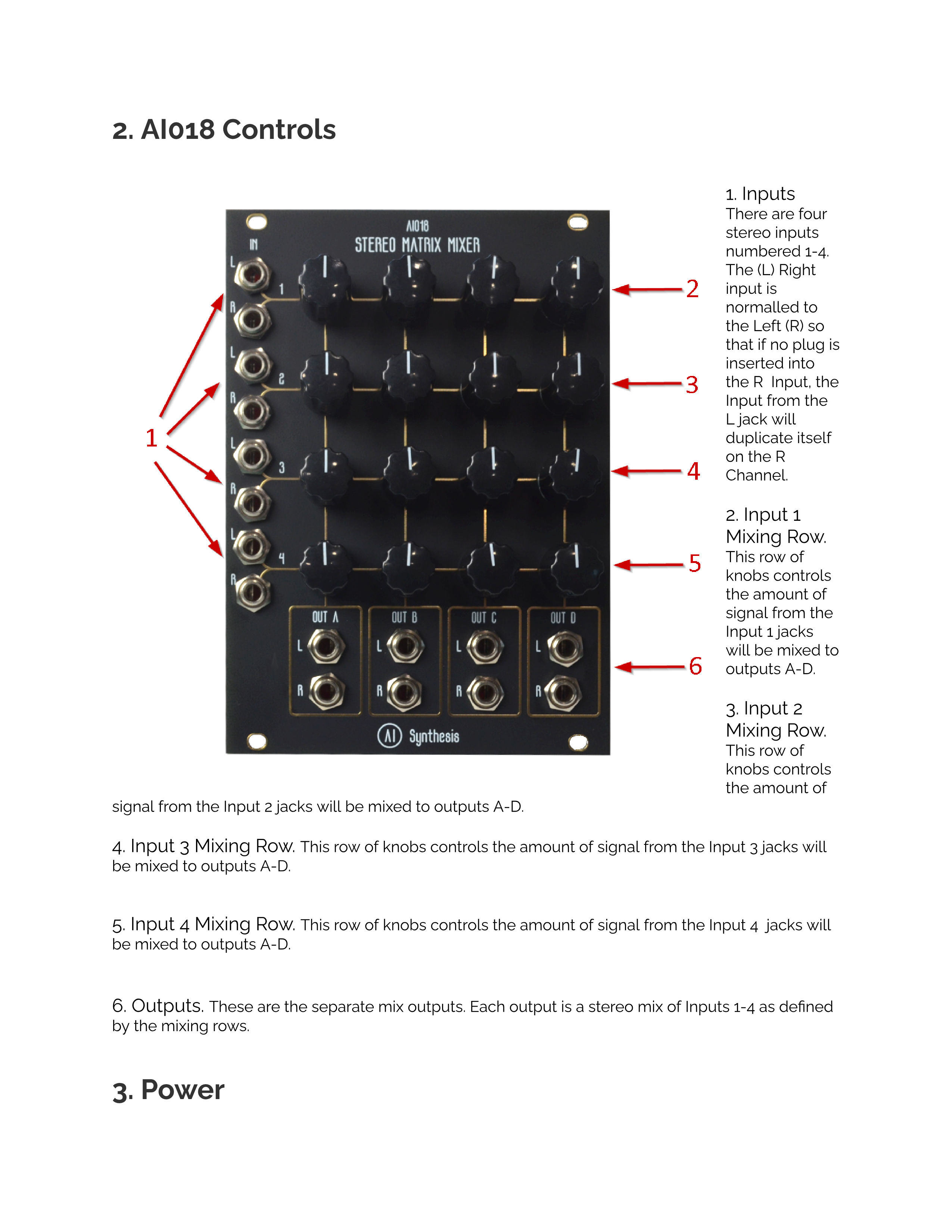 2. AI018 Controls

AI018
STEREO MATRIX MIXER
IN
L
1
R
L
2
R
L
3
R
L
4
R
OUT A
L
R
OUT B
L
R
OUT C
L
R
OUT D
L
R
AI Synthesis

1
2
3
4
5
6

1. Inputs
There are four stereo inputs numbered 1-4. The (L) Right input is normalled to the Left (R) so that if no plug is inserted into the R Input, the Input from the L jack will duplicate itself on the R Channel.

2. Input 1 Mixing Row. This row of knobs controls the amount of signal from the Input 1 jacks will be mixed to outputs A-D.

3. Input 2 Mixing Row. This row of knobs controls the amount of signal from the Input 2 jacks will be mixed to outputs A-D.

4. Input 3 Mixing Row. This row of knobs controls the amount of signal from the Input 3 jacks will be mixed to outputs A-D.

5. Input 4 Mixing Row. This row of knobs controls the amount of signal from the Input 4 jacks will be mixed to outputs A-D.

6. Outputs. These are the separate mix outputs. Each output is a stereo mix of Inputs 1-4 as defined by the mixing rows.

3. Power